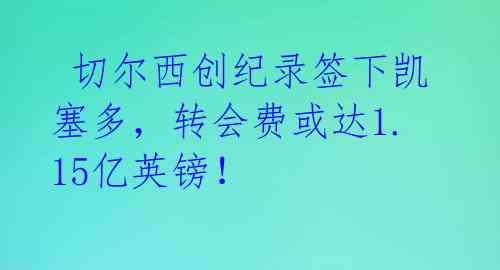 切尔西创纪录签下凯塞多，转会费或达1.15亿英镑！